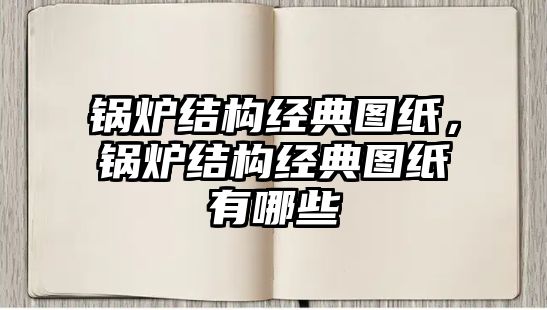 锅炉结构经典图纸，锅炉结构经典图纸有哪些